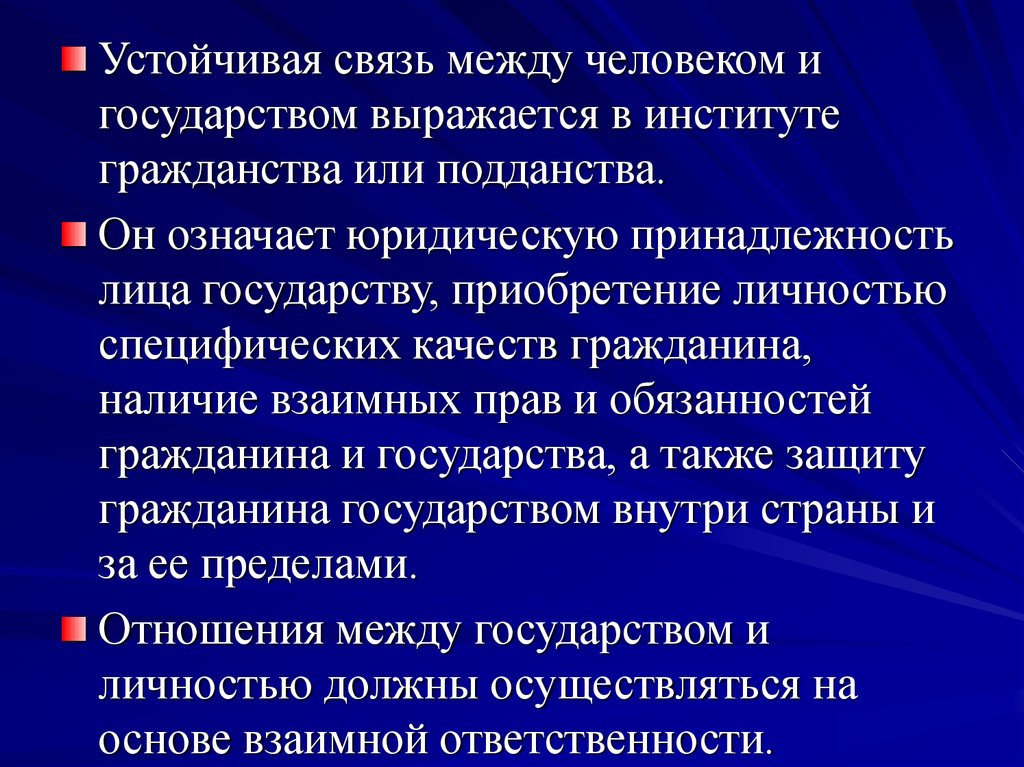 Устойчивая связь между человеком и государством выражается в институте гражданства или подданства.

Он означает юридическую принадлежность лица государству, приобретение личностью специфических качеств гражданина, наличие взаимных прав и обязанностей гражданина и государства, а также защиту гражданина государством внутри страны и за ее пределами.

Отношения между государством и личностью должны осуществляться на основе взаимной ответственности.